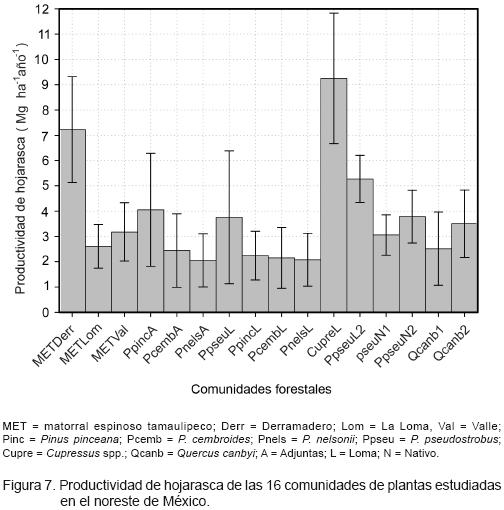 12
11
10
9
8
7
6
5
4
3
2
1
0

Productividad de hojarasca ( Mg ha$^{-1}$año$^{-1}$)

METDerr
METLom
METVal
PpincA
PcembA
PnelsA
PpseuL
PpincL
PcembL
PnelsL
CupreL
PpseuL2
pseuN1
PpseuN2
Qcanb1
Qcanb2

Comunidades forestales

MET = matorral espinoso tamaulipeco; Derr = Derramadero; Lom = La Loma, Val = Valle; Pinc = Pinus pinceana; Pcemb = P. cembroides; Pnels = P. nelsonii; Ppseu = P. pseudostrobus; Cupre = Cupressus spp.; Qcanb = Quercus canbyi; A = Adjuntas; L = Loma; N = Nativo.

Figura 7. Productividad de hojarasca de las 16 comunidades de plantas estudiadas en el noreste de México.